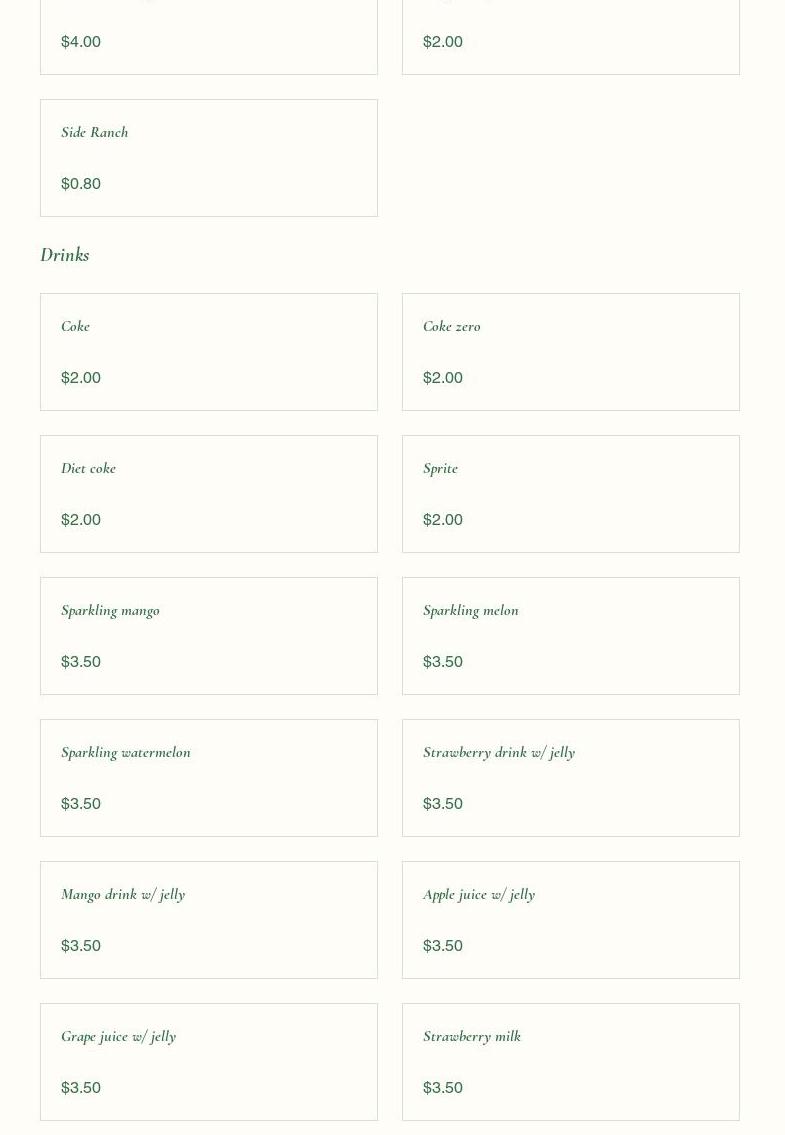 $4.00

$2.00

Side Ranch

$0.80

Drinks

Coke

$2.00

Coke zero

$2.00

Diet coke

$2.00

Sprite

$2.00

Sparkling mango

$3.50

Sparkling melon

$3.50

Sparkling watermelon

$3.50

Strawberry drink w/ jelly

$3.50

Mango drink w/ jelly

$3.50

Apple juice w/ jelly

$3.50

Grape juice w/ jelly

$3.50

Strawberry milk

$3.50